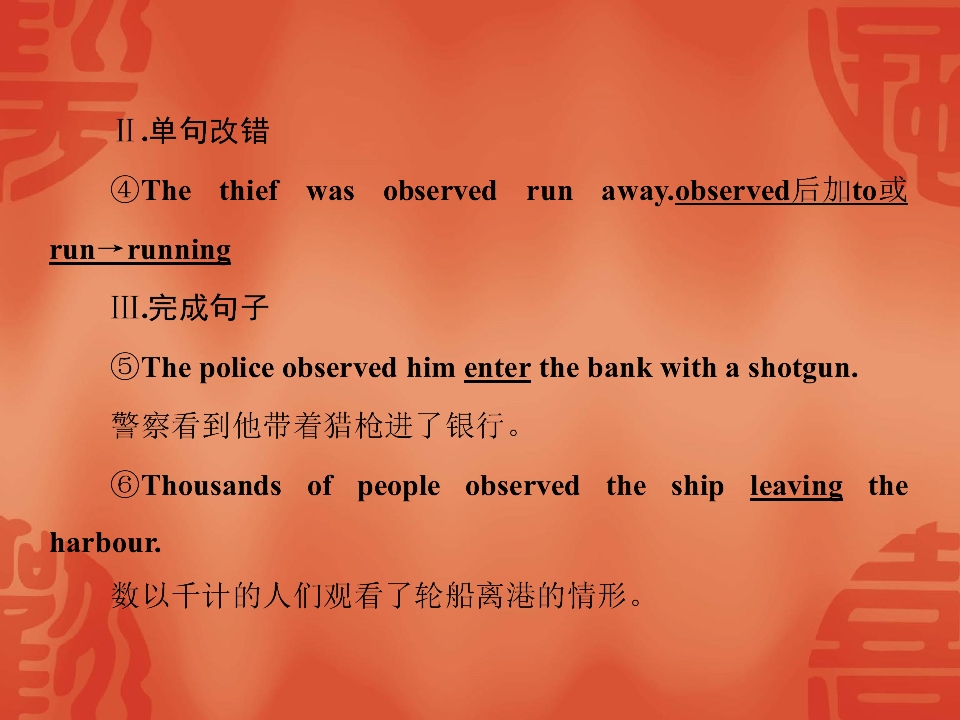 Ⅱ.单句改错

④The thief was observed run away.observed后加to或run→running

Ⅲ.完成句子

⑤The police observed him enter the bank with a shotgun.

警察看到他带着猎枪进了银行。

⑥Thousands of people observed the ship leaving the harbour.

数以千计的人们观看了轮船离港的情形。